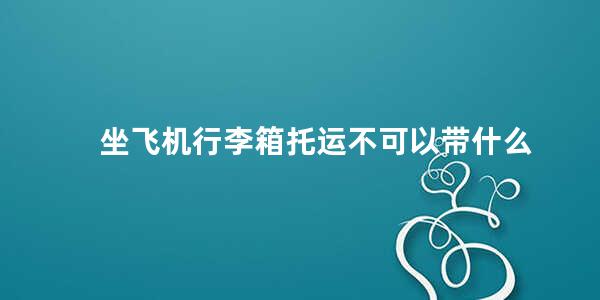 坐飞机行李箱托运不可以带什么